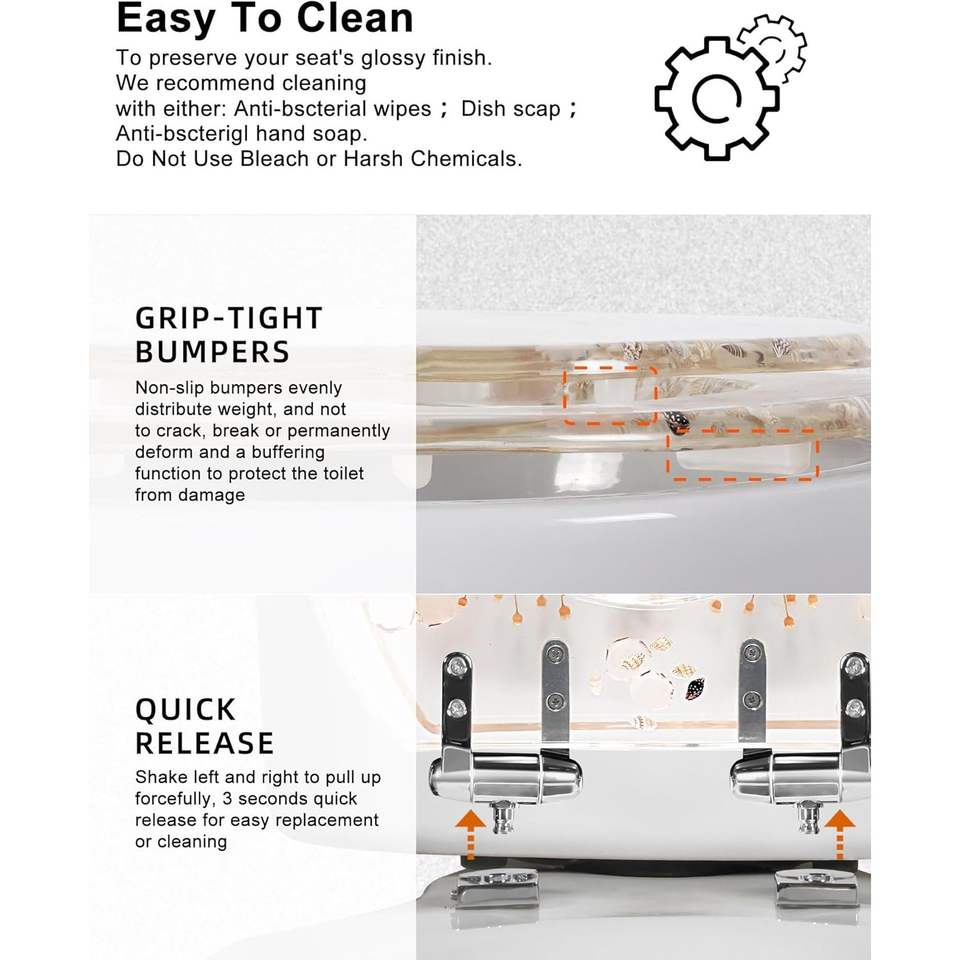 Easy To Clean

To preserve your seat's glossy finish.
We recommend cleaning
with either: Anti-bscterial wipes ; Dish scap ;
Anti-bscterigl hand soap.
Do Not Use Bleach or Harsh Chemicals.

GRIP-TIGHT
BUMPERS

Non-slip bumpers evenly distribute weight, and not to crack, break or permanently deform and a buffering function to protect the toilet from damage

QUICK
RELEASE

Shake left and right to pull up forcefully, 3 seconds quick release for easy replacement or cleaning